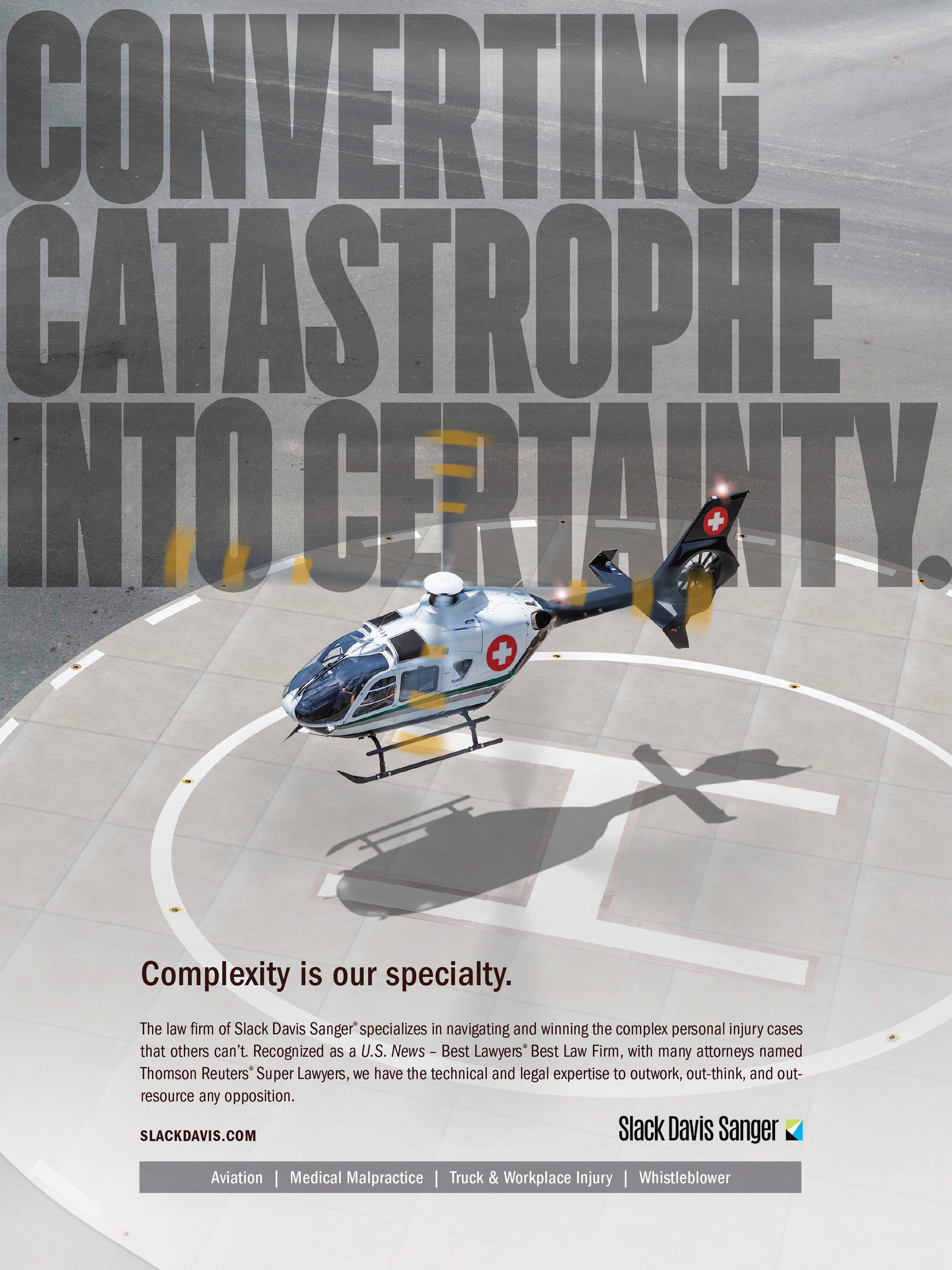 CONVERTING
CATASTROPHE
INTO CERTAINTY.

Complexity is our specialty.

The law firm of Slack Davis Sanger® specializes in navigating and winning the complex personal injury cases that others can't. Recognized as a U.S. News – Best Lawyers® Best Law Firm, with many attorneys named Thomson Reuters® Super Lawyers, we have the technical and legal expertise to outwork, out-think, and out-resource any opposition.

SLACKDAVIS.COM

Slack Davis Sanger

Aviation | Medical Malpractice | Truck & Workplace Injury | Whistleblower